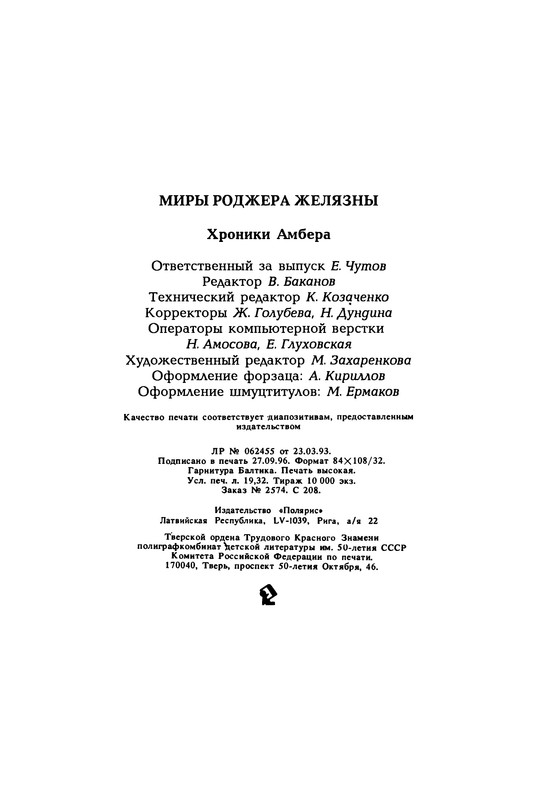 МИРЫ РОДЖЕРА ЖЕЛЯЗНЫ

Хроники Амбера

Ответственный за выпуск Е. Чутов
Редактор В. Баканов
Технический редактор К. Козаченко
Корректоры Ж. Голубева, Н. Дундина
Операторы компьютерной верстки
Н. Амосова, Е. Глуховская
Художественный редактор М. Захаренкова
Оформление форзаца: А. Кириллов
Оформление шмуцтитулов: М. Ермаков

Качество печати соответствует диапозитивам, предоставленным издательством

ЛР № 062455 от 23.03.93.
Подписано в печать 27.09.96. Формат 84×108/32.
Гарнитура Балтика. Печать высокая.
Усл. печ. л. 19,32. Тираж 10 000 экз.
Заказ № 2574. С 208.

Издательство «Полярис»
Латвийская Республика, LV-1039, Рига, а/я 22

Тверской ордена Трудового Красного Знамени полиграфкомбинат детской литературы им. 50-летия СССР Комитета Российской Федерации по печати.
170040, Тверь, проспект 50-летия Октября, 46.